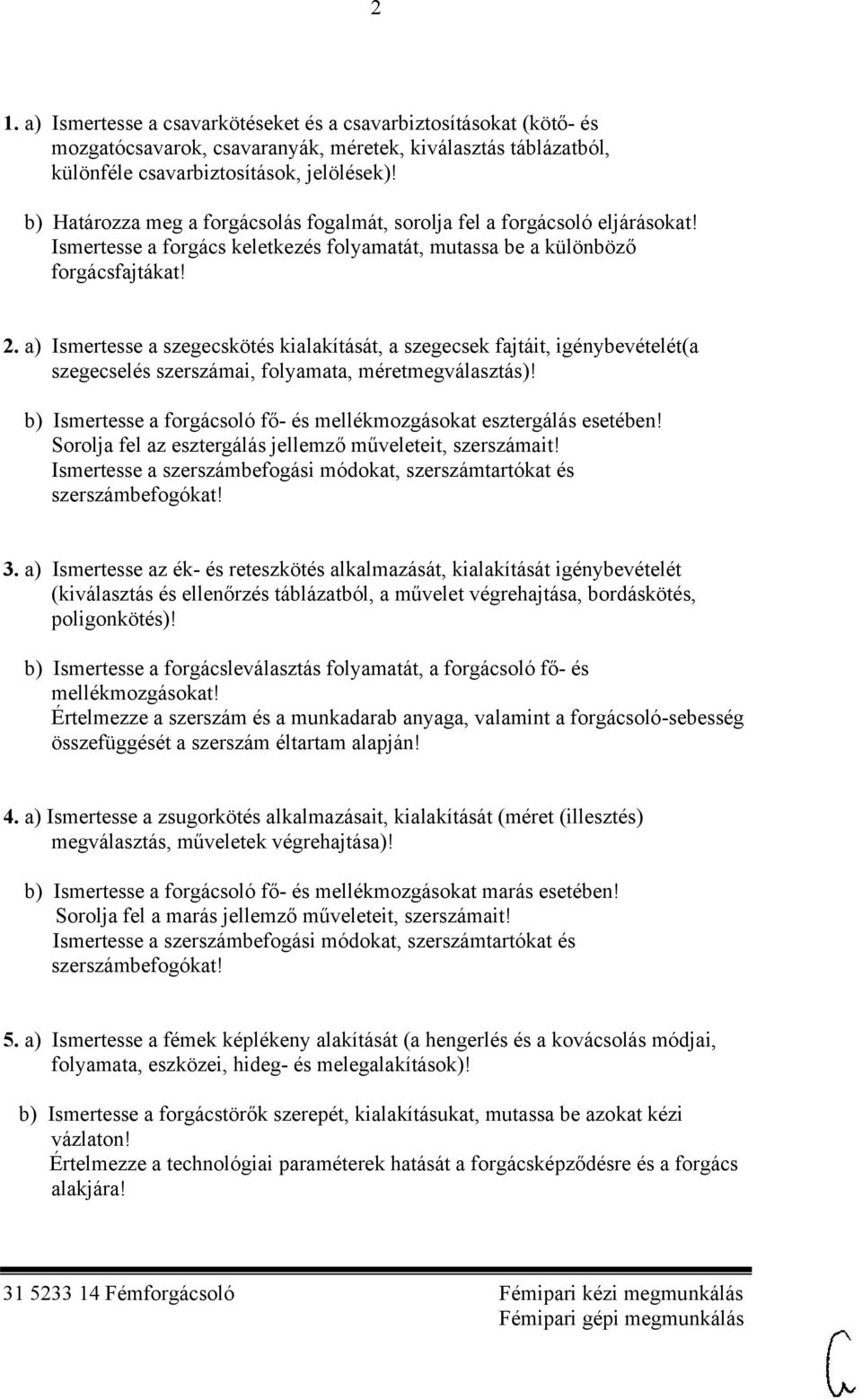 2

1. a) Ismertesse a csavarkötéseket és a csavarbiztosításokat (kötő- és mozgatócsavarok, csavaranyák, méretek, kiválasztás táblázatból, különféle csavarbiztosítások, jelölések)!

b) Határozza meg a forgácsolás fogalmát, sorolja fel a forgácsoló eljárásokat! Ismertesse a forgács keletkezés folyamatát, mutassa be a különböző forgácsfajtákat!

2. a) Ismertesse a szegecskötés kialakítását, a szegecsek fajtáit, igénybevételét(a szegecselés szerszámai, folyamata, méretmegválasztás)!

b) Ismertesse a forgácsoló fő- és mellékmozgásokat esztergálás esetében! Sorolja fel az esztergálás jellemző műveleteit, szerszámait! Ismertesse a szerszámbefogási módokat, szerszámtartókat és szerszámbefogókat!

3. a) Ismertesse az ék- és reteszkötés alkalmazását, kialakítását igénybevételét (kiválasztás és ellenőrzés táblázatból, a művelet végrehajtása, bordáskötés, poligonkötés)!

b) Ismertesse a forgácsleválasztás folyamatát, a forgácsoló fő- és mellékmozgásokat! Értelmezze a szerszám és a munkadarab anyaga, valamint a forgácsoló-sebesség összefüggését a szerszám éltartam alapján!

4. a) Ismertesse a zsugorkötés alkalmazásait, kialakítását (méret (illesztés) megválasztás, műveletek végrehajtása)!

b) Ismertesse a forgácsoló fő- és mellékmozgásokat marás esetében! Sorolja fel a marás jellemző műveleteit, szerszámait! Ismertesse a szerszámbefogási módokat, szerszámtartókat és szerszámbefogókat!

5. a) Ismertesse a fémek képlékeny alakítását (a hengerlés és a kovácsolás módjai, folyamata, eszközei, hideg- és melegalakítások)!

b) Ismertesse a forgácstörők szerepét, kialakításukat, mutassa be azokat kézi vázlaton! Értelmezze a technológiai paraméterek hatását a forgácsképződésre és a forgács alakjára!

31 5233 14 Fémforgácsoló
Fémipari kézi megmunkálás
Fémipari gépi megmunkálás